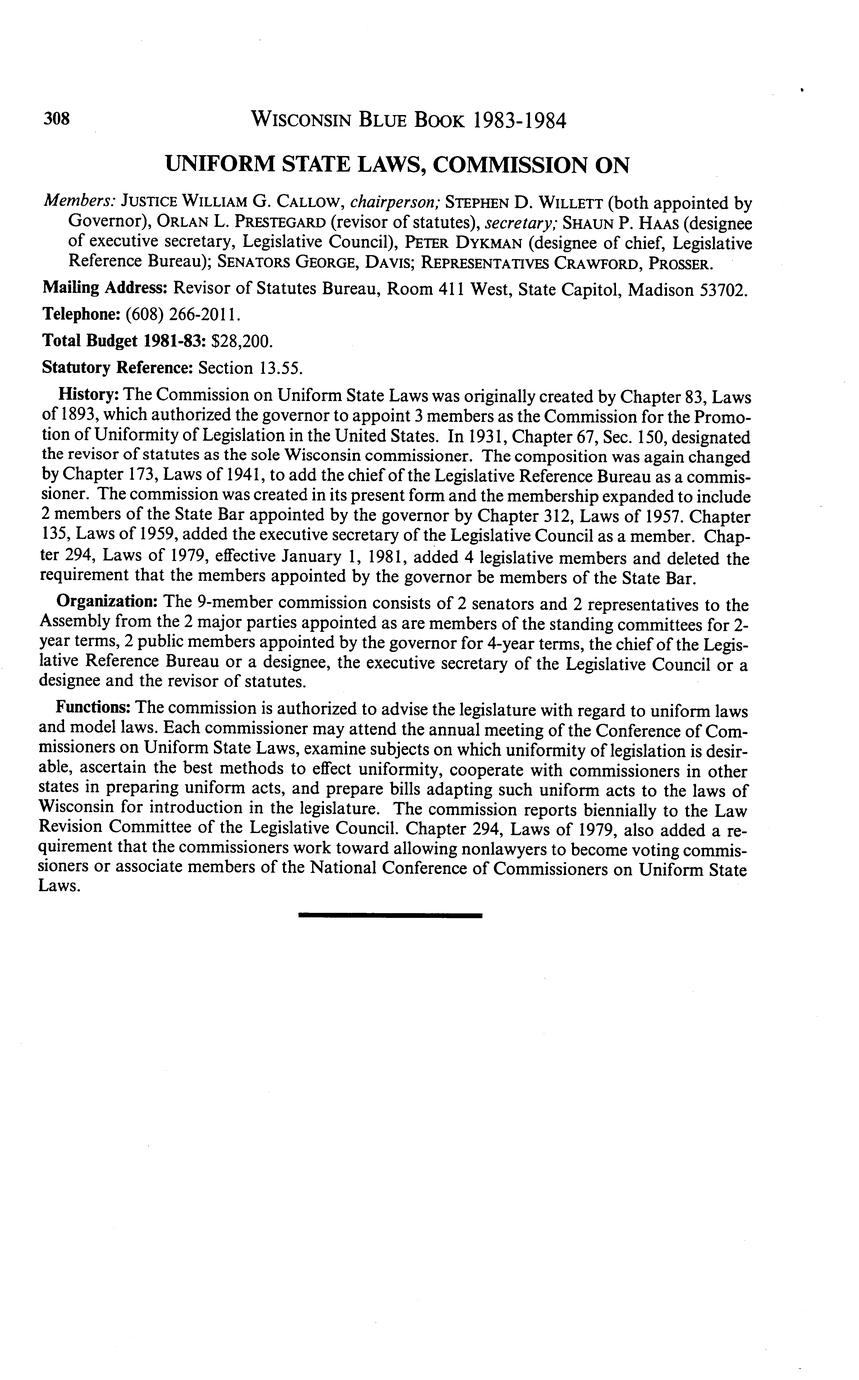 308 WISCONSIN BLUE BOOK 1983-1984

UNIFORM STATE LAWS, COMMISSION ON

Members: JUSTICE WILLIAM G. CALLOW, chairperson; STEPHEN D. WILLETT (both appointed by Governor), ORLAN L. PRESTEGARD (revisor of statutes), secretary; SHAUN P. HAAS (designee of executive secretary, Legislative Council), PETER DYKMAN (designee of chief, Legislative Reference Bureau); SENATORS GEORGE, DAVIS; REPRESENTATIVES CRAWFORD, PROSSER.

Mailing Address: Revisor of Statutes Bureau, Room 411 West, State Capitol, Madison 53702.

Telephone: (608) 266-2011.

Total Budget 1981-83: $28,200.

Statutory Reference: Section 13.55.

History: The Commission on Uniform State Laws was originally created by Chapter 83, Laws of 1893, which authorized the governor to appoint 3 members as the Commission for the Promotion of Uniformity of Legislation in the United States. In 1931, Chapter 67, Sec. 150, designated the revisor of statutes as the sole Wisconsin commissioner. The composition was again changed by Chapter 173, Laws of 1941, to add the chief of the Legislative Reference Bureau as a commissioner. The commission was created in its present form and the membership expanded to include 2 members of the State Bar appointed by the governor by Chapter 312, Laws of 1957. Chapter 135, Laws of 1959, added the executive secretary of the Legislative Council as a member. Chapter 294, Laws of 1979, effective January 1, 1981, added 4 legislative members and deleted the requirement that the members appointed by the governor be members of the State Bar.

Organization: The 9-member commission consists of 2 senators and 2 representatives to the Assembly from the 2 major parties appointed as are members of the standing committees for 2-year terms, 2 public members appointed by the governor for 4-year terms, the chief of the Legislative Reference Bureau or a designee, the executive secretary of the Legislative Council or a designee and the revisor of statutes.

Functions: The commission is authorized to advise the legislature with regard to uniform laws and model laws. Each commissioner may attend the annual meeting of the Conference of Commissioners on Uniform State Laws, examine subjects on which uniformity of legislation is desirable, ascertain the best methods to effect uniformity, cooperate with commissioners in other states in preparing uniform acts, and prepare bills adapting such uniform acts to the laws of Wisconsin for introduction in the legislature. The commission reports biennially to the Law Revision Committee of the Legislative Council. Chapter 294, Laws of 1979, also added a requirement that the commissioners work toward allowing nonlawyers to become voting commissioners or associate members of the National Conference of Commissioners on Uniform State Laws.